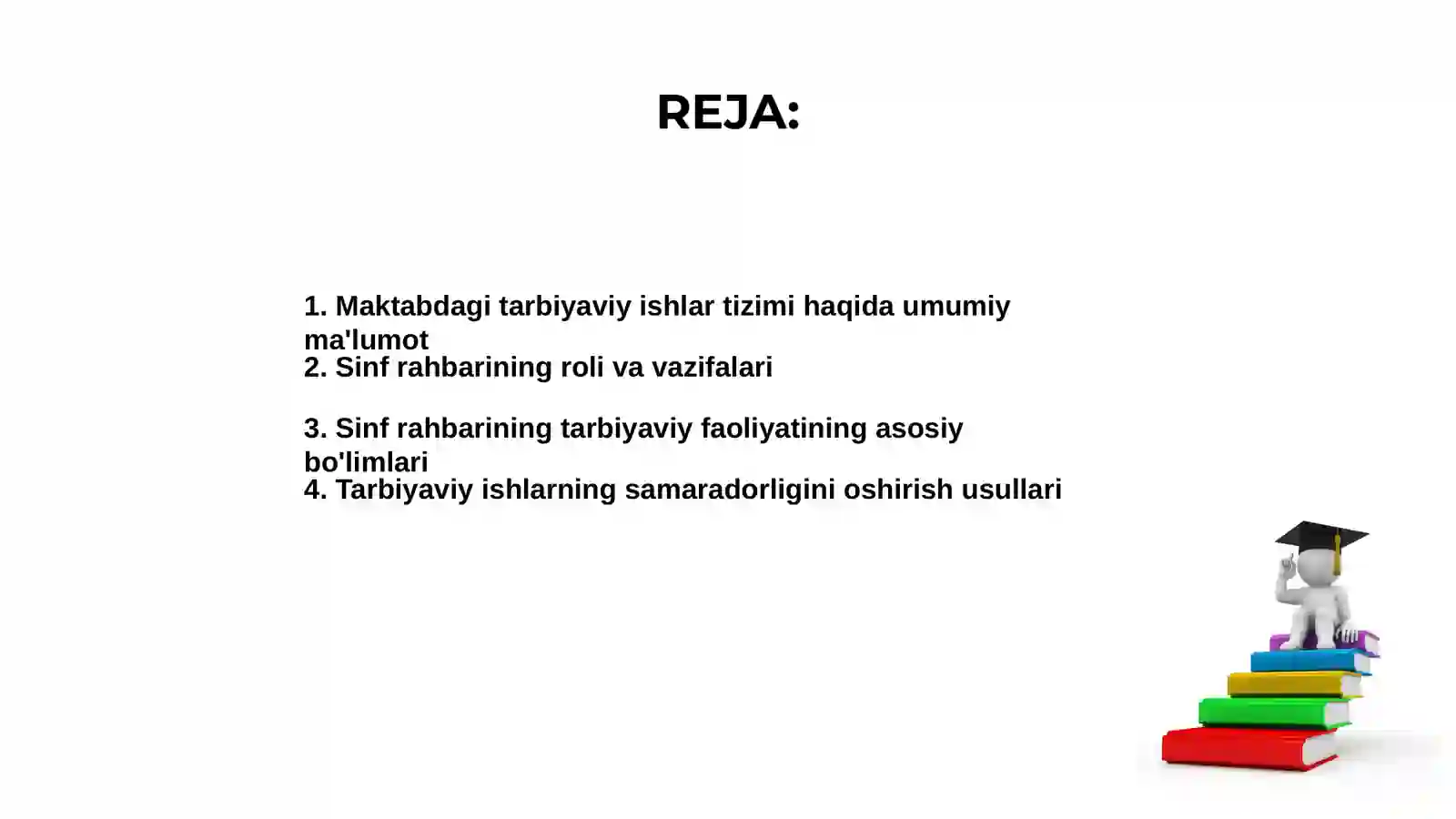 REJA:

1. Maktabdagi tarbiyaviy ishlar tizimi haqida umumiy ma'lumot
2. Sinf rahbarining roli va vazifalari

3. Sinf rahbarining tarbiyaviy faoliyatining asosiy bo'limlari
4. Tarbiyaviy ishlarning samaradorligini oshirish usullari